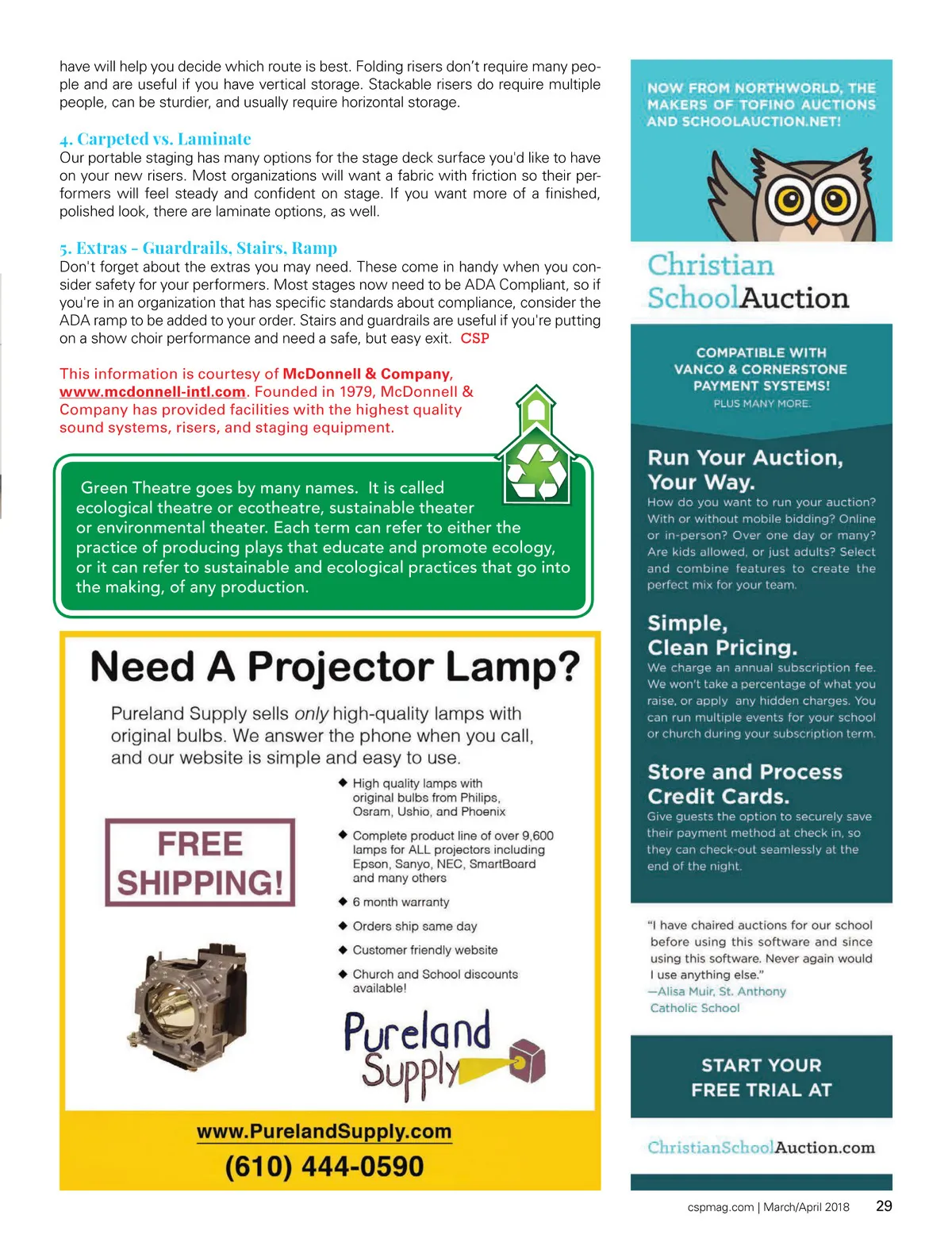 have will help you decide which route is best. Folding risers don't require many people and are useful if you have vertical storage. Stackable risers do require multiple people, can be sturdier, and usually require horizontal storage.

4. Carpeted vs. Laminate
Our portable staging has many options for the stage deck surface you'd like to have on your new risers. Most organizations will want a fabric with friction so their performers will feel steady and confident on stage. If you want more of a finished, polished look, there are laminate options, as well.

5. Extras - Guardrails, Stairs, Ramp
Don't forget about the extras you may need. These come in handy when you consider safety for your performers. Most stages now need to be ADA Compliant, so if you're in an organization that has specific standards about compliance, consider the ADA ramp to be added to your order. Stairs and guardrails are useful if you're putting on a show choir performance and need a safe, but easy exit. CSP

This information is courtesy of McDonnell & Company, www.mcdonnell-intl.com. Founded in 1979, McDonnell & Company has provided facilities with the highest quality sound systems, risers, and staging equipment.

Green Theatre goes by many names. It is called ecological theatre or ecotheatre, sustainable theater or environmental theater. Each term can refer to either the practice of producing plays that educate and promote ecology, or it can refer to sustainable and ecological practices that go into the making, of any production.

Need A Projector Lamp?

Pureland Supply sells only high-quality lamps with original bulbs. We answer the phone when you call, and our website is simple and easy to use.

FREE SHIPPING!

◆ High quality lamps with original bulbs from Philips, Osram, Ushio, and Phoenix
◆ Complete product line of over 9,600 lamps for ALL projectors including Epson, Sanyo, NEC, SmartBoard and many others
◆ 6 month warranty
◆ Orders ship same day
◆ Customer friendly website
◆ Church and School discounts available!

Pureland Supply

www.PurelandSupply.com
(610) 444-0590

NOW FROM NORTHWORLD, THE MAKERS OF TOFINO AUCTIONS AND SCHOOLAUCTION.NET!

Christian SchoolAuction

COMPATIBLE WITH VANCO & CORNERSTONE PAYMENT SYSTEMS!
PLUS MANY MORE.

Run Your Auction, Your Way.
How do you want to run your auction? With or without mobile bidding? Online or in-person? Over one day or many? Are kids allowed, or just adults? Select and combine features to create the perfect mix for your team.

Simple, Clean Pricing.
We charge an annual subscription fee. We won't take a percentage of what you raise, or apply any hidden charges. You can run multiple events for your school or church during your subscription term.

Store and Process Credit Cards.
Give guests the option to securely save their payment method at check in, so they can check-out seamlessly at the end of the night.

"I have chaired auctions for our school before using this software and since using this software. Never again would I use anything else."
—Alisa Muir, St. Anthony Catholic School

START YOUR FREE TRIAL AT

ChristianSchoolAuction.com

cspmag.com | March/April 2018 29